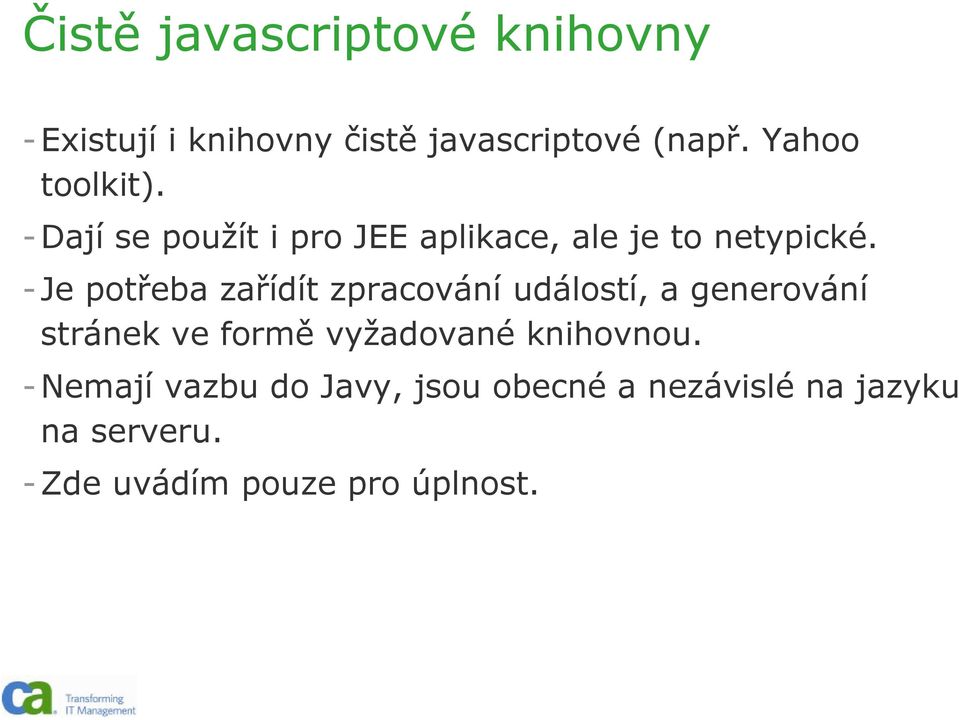 Čistě javascriptové knihovny

- Existují i knihovny čistě javascriptové (např. Yahoo toolkit).

- Dají se použít i pro JEE aplikace, ale je to netypické.

- Je potřeba zařídít zpracování událostí, a generování stránek ve formě vyžadované knihovnou.

- Nemají vazbu do Javy, jsou obecné a nezávislé na jazyku na serveru.

- Zde uvádím pouze pro úplnost.

ca Transforming IT Management